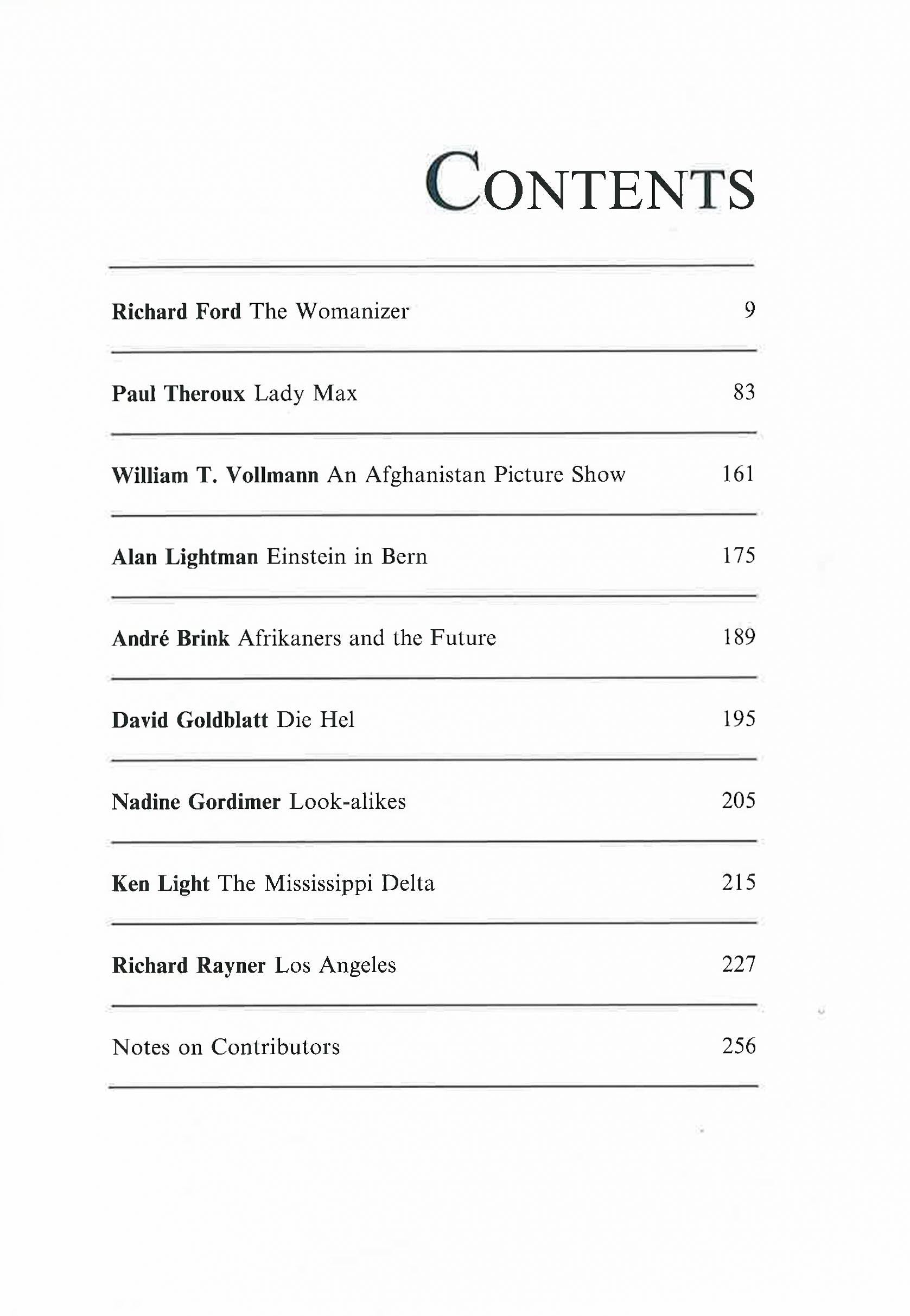 CONTENTS

Richard Ford The Womanizer 9

Paul Theroux Lady Max 83

William T. Vollmann An Afghanistan Picture Show 161

Alan Lightman Einstein in Bern 175

André Brink Afrikaners and the Future 189

David Goldblatt Die Hel 195

Nadine Gordimer Look-alikes 205

Ken Light The Mississippi Delta 215

Richard Rayner Los Angeles 227

Notes on Contributors 256